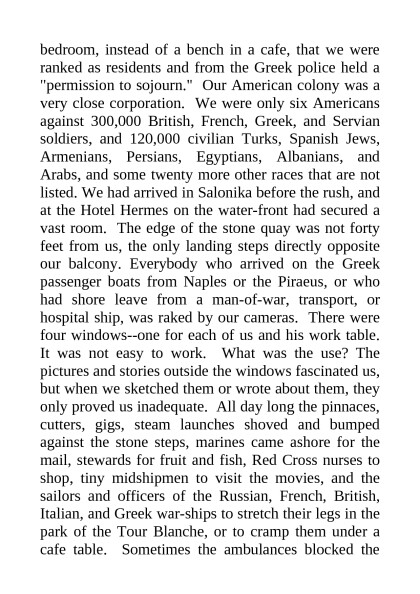 bedroom, instead of a bench in a cafe, that we were ranked as residents and from the Greek police held a "permission to sojourn." Our American colony was a very close corporation. We were only six Americans against 300,000 British, French, Greek, and Servian soldiers, and 120,000 civilian Turks, Spanish Jews, Armenians, Persians, Egyptians, Albanians, and Arabs, and some twenty more other races that are not listed. We had arrived in Salonika before the rush, and at the Hotel Hermes on the water-front had secured a vast room. The edge of the stone quay was not forty feet from us, the only landing steps directly opposite our balcony. Everybody who arrived on the Greek passenger boats from Naples or the Piraeus, or who had shore leave from a man-of-war, transport, or hospital ship, was raked by our cameras. There were four windows--one for each of us and his work table. It was not easy to work. What was the use? The pictures and stories outside the windows fascinated us, but when we sketched them or wrote about them, they only proved us inadequate. All day long the pinnaces, cutters, gigs, steam launches shoved and bumped against the stone steps, marines came ashore for the mail, stewards for fruit and fish, Red Cross nurses to shop, tiny midshipmen to visit the movies, and the sailors and officers of the Russian, French, British, Italian, and Greek war-ships to stretch their legs in the park of the Tour Blanche, or to cramp them under a cafe table. Sometimes the ambulances blocked the